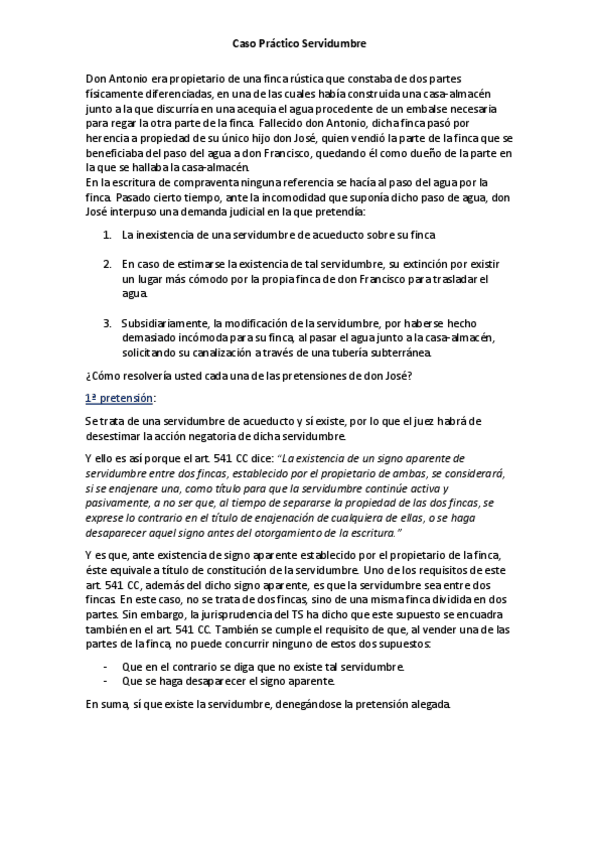 Caso Práctico Servidumbre

Don Antonio era propietario de una finca rústica que constaba de dos partes físicamente diferenciadas, en una de las cuales había construida una casa-almacén junto a la que discurría en una acequia el agua procedente de un embalse necesaria para regar la otra parte de la finca. Fallecido don Antonio, dicha finca pasó por herencia a propiedad de su único hijo don José, quien vendió la parte de la finca que se beneficiaba del paso del agua a don Francisco, quedando él como dueño de la parte en la que se hallaba la casa-almacén.
En la escritura de compraventa ninguna referencia se hacía al paso del agua por la finca. Pasado cierto tiempo, ante la incomodidad que suponía dicho paso de agua, don José interpuso una demanda judicial en la que pretendía:

1. La inexistencia de una servidumbre de acueducto sobre su finca

2. En caso de estimarse la existencia de tal servidumbre, su extinción por existir un lugar más cómodo por la propia finca de don Francisco para trasladar el agua.

3. Subsidiariamente, la modificación de la servidumbre, por haberse hecho demasiado incómoda para su finca, al pasar el agua junto a la casa-almacén, solicitando su canalización a través de una tubería subterránea.

¿Cómo resolvería usted cada una de las pretensiones de don José?

1ª pretensión:

Se trata de una servidumbre de acueducto y sí existe, por lo que el juez habrá de desestimar la acción negatoria de dicha servidumbre.

Y ello es así porque el art. 541 CC dice: "La existencia de un signo aparente de servidumbre entre dos fincas, establecido por el propietario de ambas, se considerará, si se enajenare una, como título para que la servidumbre continúe activa y pasivamente, a no ser que, al tiempo de separarse la propiedad de las dos fincas, se exprese lo contrario en el título de enajenación de cualquiera de ellas, o se haga desaparecer aquel signo antes del otorgamiento de la escritura."

Y es que, ante existencia de signo aparente establecido por el propietario de la finca, éste equivale a título de constitución de la servidumbre. Uno de los requisitos de este art. 541 CC, además del dicho signo aparente, es que la servidumbre sea entre dos fincas. En este caso, no se trata de dos fincas, sino de una misma finca dividida en dos partes. Sin embargo, la jurisprudencia del TS ha dicho que este supuesto se encuadra también en el art. 541 CC. También se cumple el requisito de que, al vender una de las partes de la finca, no puede concurrir ninguno de estos dos supuestos:

- Que en el contrario se diga que no existe tal servidumbre.
- Que se haga desaparecer el signo aparente.

En suma, sí que existe la servidumbre, denegándose la pretensión alegada.